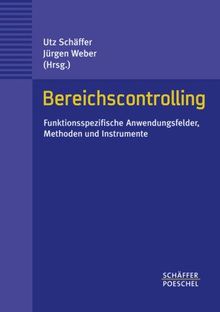 Utz Schäffer
Jürgen Weber
(Hrsg.)

Bereichscontrolling

Funktionsspezifische Anwendungsfelder, Methoden und Instrumente

SCHÄFFER
POESCHEL